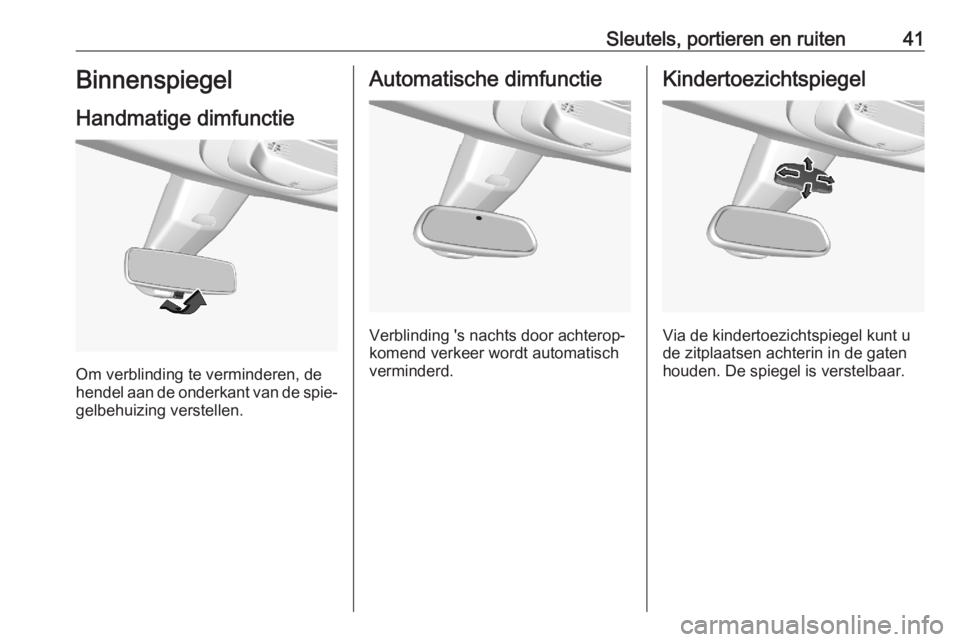 Sleutels, portieren en ruiten 41

Binnenspiegel

Handmatige dimfunctie

Om verblinding te verminderen, de hendel aan de onderkant van de spiegelbehuizing verstellen.

Automatische dimfunctie

Verblinding 's nachts door achteropkomend verkeer wordt automatisch verminderd.

Kindertoezichtspiegel

Via de kindertoezichtspiegel kunt u de zitplaatsen achterin in de gaten houden. De spiegel is verstelbaar.

carmanualsonline.info